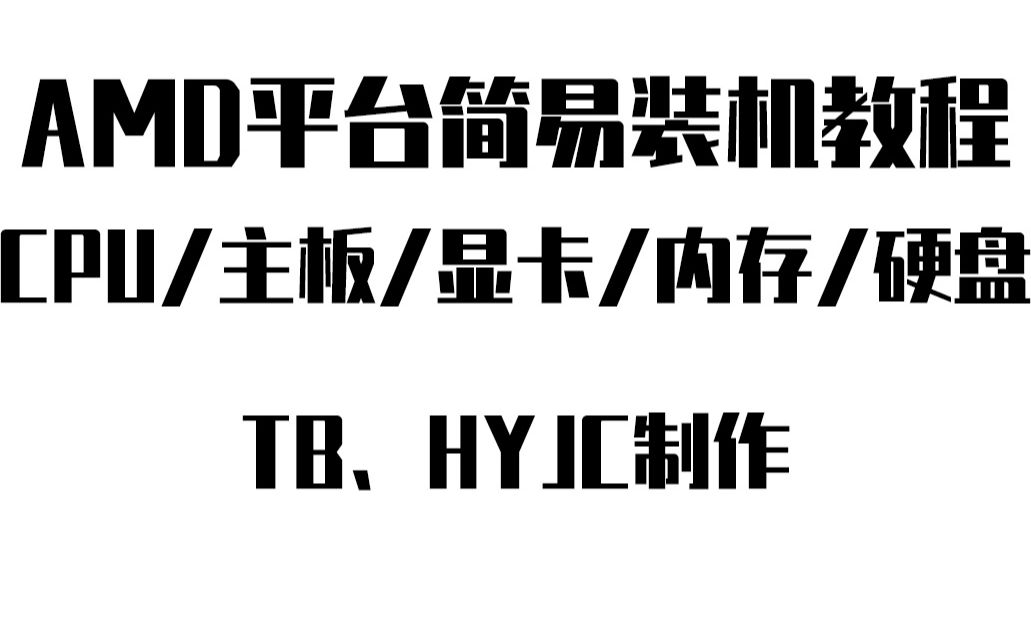 AMD平台简易装机教程

CPU/主板/显卡/内存/硬盘

TB、HYJC制作